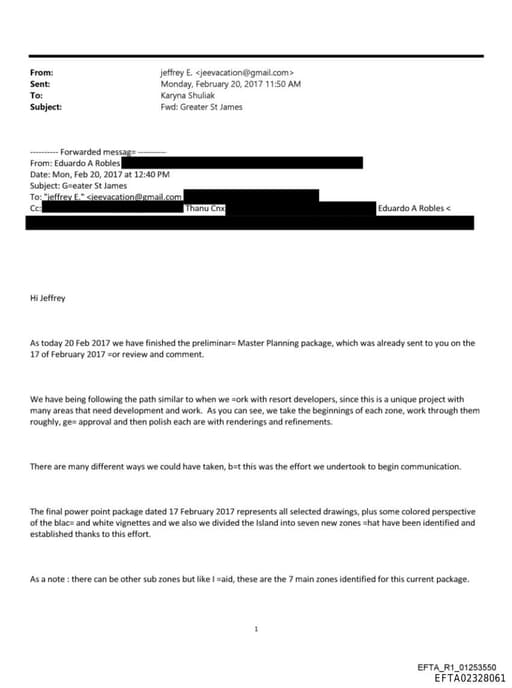 From: jeffrey E. <jeevacation@gmail.com>
Sent: Monday, February 20, 2017 11:50 AM
To: Karyna Shuliak
Subject: Fwd: Greater St James

---------- Forwarded messag= ----------
From: Eduardo A Robles
Date: Mon, Feb 20, 2017 at 12:40 PM
Subject: G=eater St James
To: "jeffrey E." <jeevacation@gmail.com
Cc: Thanu Cnx Eduardo A Robles <

Hi Jeffrey

As today 20 Feb 2017 we have finished the preliminar= Master Planning package, which was already sent to you on the 17 of February 2017 =or review and comment.

We have being following the path similar to when we =ork with resort developers, since this is a unique project with many areas that need development and work. As you can see, we take the beginnings of each zone, work through them roughly, ge= approval and then polish each are with renderings and refinements.

There are many different ways we could have taken, b=t this was the effort we undertook to begin communication.

The final power point package dated 17 February 2017 represents all selected drawings, plus some colored perspective of the blac= and white vignettes and we also we divided the Island into seven new zones =hat have been identified and established thanks to this effort.

As a note : there can be other sub zones but like I =aid, these are the 7 main zones identified for this current package.

1

EFTA_R1_01253550
EFTA02328061